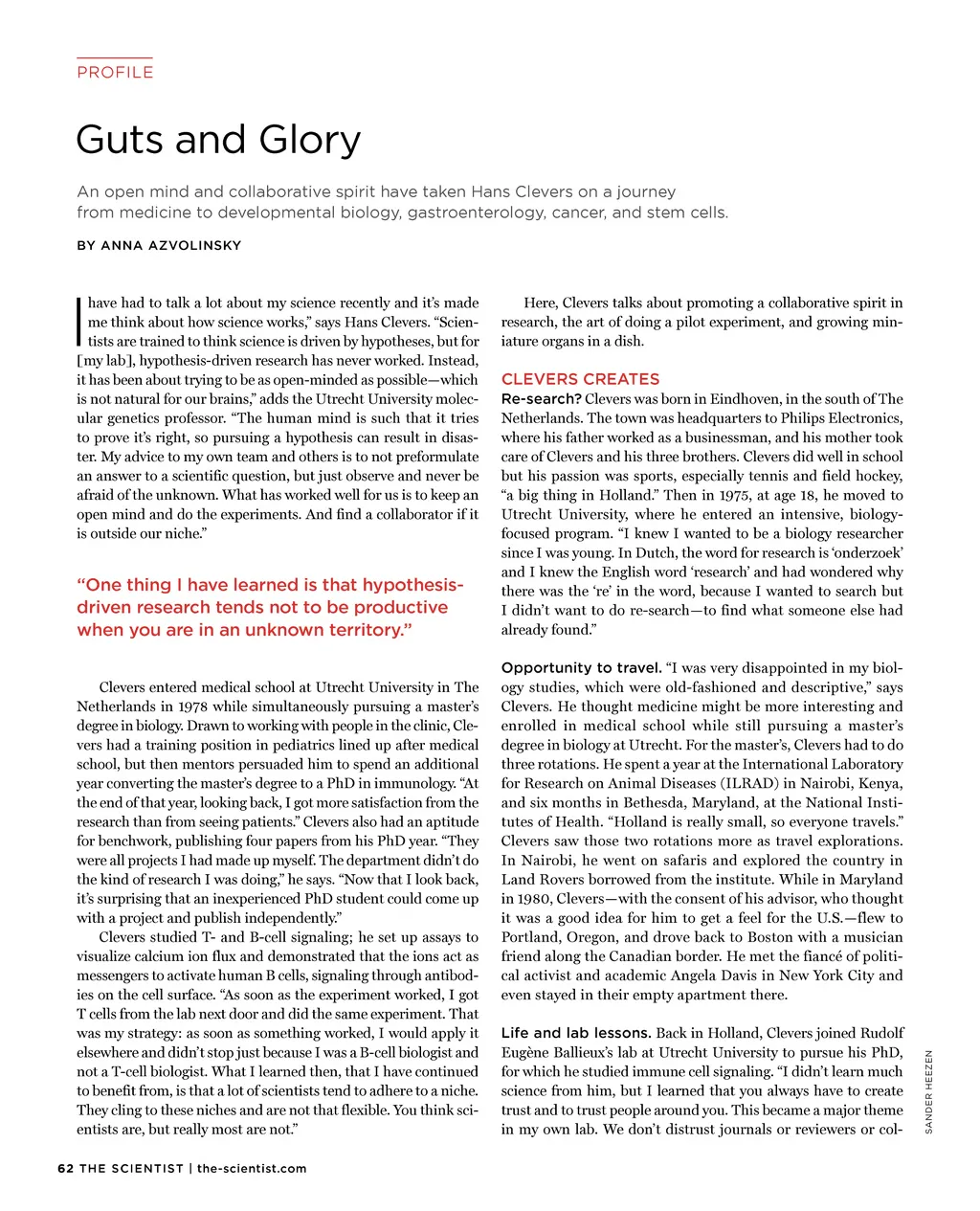 PROFILE

Guts and Glory

An open mind and collaborative spirit have taken Hans Clevers on a journey from medicine to developmental biology, gastroenterology, cancer, and stem cells.

BY ANNA AZVOLINSKY

I have had to talk a lot about my science recently and it's made me think about how science works," says Hans Clevers. "Scientists are trained to think science is driven by hypotheses, but for [my lab], hypothesis-driven research has never worked. Instead, it has been about trying to be as open-minded as possible—which is not natural for our brains," adds the Utrecht University molecular genetics professor. "The human mind is such that it tries to prove it's right, so pursuing a hypothesis can result in disaster. My advice to my own team and others is to not preformulate an answer to a scientific question, but just observe and never be afraid of the unknown. What has worked well for us is to keep an open mind and do the experiments. And find a collaborator if it is outside our niche."

"One thing I have learned is that hypothesis-driven research tends not to be productive when you are in an unknown territory."

Clevers entered medical school at Utrecht University in The Netherlands in 1978 while simultaneously pursuing a master's degree in biology. Drawn to working with people in the clinic, Clevers had a training position in pediatrics lined up after medical school, but then mentors persuaded him to spend an additional year converting the master's degree to a PhD in immunology. "At the end of that year, looking back, I got more satisfaction from the research than from seeing patients." Clevers also had an aptitude for benchwork, publishing four papers from his PhD year. "They were all projects I had made up myself. The department didn't do the kind of research I was doing," he says. "Now that I look back, it's surprising that an inexperienced PhD student could come up with a project and publish independently."

Clevers studied T- and B-cell signaling; he set up assays to visualize calcium ion flux and demonstrated that the ions act as messengers to activate human B cells, signaling through antibodies on the cell surface. "As soon as the experiment worked, I got T cells from the lab next door and did the same experiment. That was my strategy: as soon as something worked, I would apply it elsewhere and didn't stop just because I was a B-cell biologist and not a T-cell biologist. What I learned then, that I have continued to benefit from, is that a lot of scientists tend to adhere to a niche. They cling to these niches and are not that flexible. You think scientists are, but really most are not."

Here, Clevers talks about promoting a collaborative spirit in research, the art of doing a pilot experiment, and growing miniature organs in a dish.

CLEVERS CREATES

Re-search? Clevers was born in Eindhoven, in the south of The Netherlands. The town was headquarters to Philips Electronics, where his father worked as a businessman, and his mother took care of Clevers and his three brothers. Clevers did well in school but his passion was sports, especially tennis and field hockey, "a big thing in Holland." Then in 1975, at age 18, he moved to Utrecht University, where he entered an intensive, biology-focused program. "I knew I wanted to be a biology researcher since I was young. In Dutch, the word for research is 'onderzoek' and I knew the English word 'research' and had wondered why there was the 're' in the word, because I wanted to search but I didn't want to do re-search—to find what someone else had already found."

Opportunity to travel. "I was very disappointed in my biology studies, which were old-fashioned and descriptive," says Clevers. He thought medicine might be more interesting and enrolled in medical school while still pursuing a master's degree in biology at Utrecht. For the master's, Clevers had to do three rotations. He spent a year at the International Laboratory for Research on Animal Diseases (ILRAD) in Nairobi, Kenya, and six months in Bethesda, Maryland, at the National Institutes of Health. "Holland is really small, so everyone travels." Clevers saw those two rotations more as travel explorations. In Nairobi, he went on safaris and explored the country in Land Rovers borrowed from the institute. While in Maryland in 1980, Clevers—with the consent of his advisor, who thought it was a good idea for him to get a feel for the U.S.—flew to Portland, Oregon, and drove back to Boston with a musician friend along the Canadian border. He met the fiancé of political activist and academic Angela Davis in New York City and even stayed in their empty apartment there.

Life and lab lessons. Back in Holland, Clevers joined Rudolf Eugène Ballieux's lab at Utrecht University to pursue his PhD, for which he studied immune cell signaling. "I didn't learn much science from him, but I learned that you always have to create trust and to trust people around you. This became a major theme in my own lab. We don't distrust journals or reviewers or col-

SANDER HEEZEN

62 THE SCIENTIST | the-scientist.com